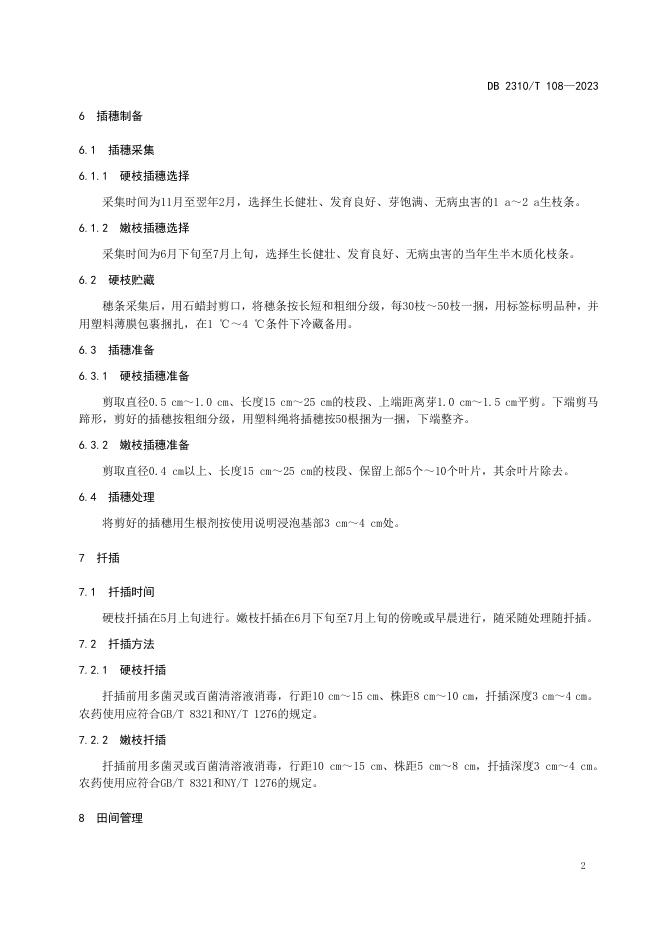 DB 2310/T 108—2023

6 插穗制备

6.1 插穗采集

6.1.1 硬枝插穗选择

采集时间为11月至翌年2月，选择生长健壮、发育良好、芽饱满、无病虫害的1 a～2 a生枝条。

6.1.2 嫩枝插穗选择

采集时间为6月下旬至7月上旬，选择生长健壮、发育良好、无病虫害的当年生半木质化枝条。

6.2 硬枝贮藏

穗条采集后，用石蜡封剪口，将穗条按长短和粗细分级，每30枝～50枝一捆，用标签标明品种，并用塑料薄膜包裹捆扎，在1 ℃～4 ℃条件下冷藏备用。

6.3 插穗准备

6.3.1 硬枝插穗准备

剪取直径0.5 cm～1.0 cm、长度15 cm～25 cm的枝段、上端距离芽1.0 cm～1.5 cm平剪。下端剪马蹄形，剪好的插穗按粗细分级，用塑料绳将插穗按50根捆为一捆，下端整齐。

6.3.2 嫩枝插穗准备

剪取直径0.4 cm以上、长度15 cm～25 cm的枝段、保留上部5个～10个叶片，其余叶片除去。

6.4 插穗处理

将剪好的插穗用生根剂按使用说明浸泡基部3 cm～4 cm处。

7 扦插

7.1 扦插时间

硬枝扦插在5月上旬进行。嫩枝扦插在6月下旬至7月上旬的傍晚或早晨进行，随采随处理随扦插。

7.2 扦插方法

7.2.1 硬枝扦插

扦插前用多菌灵或百菌清溶液消毒，行距10 cm～15 cm、株距8 cm～10 cm，扦插深度3 cm～4 cm。农药使用应符合GB/T 8321和NY/T 1276的规定。

7.2.2 嫩枝扦插

扦插前用多菌灵或百菌清溶液消毒，行距10 cm～15 cm、株距5 cm～8 cm，扦插深度3 cm～4 cm。农药使用应符合GB/T 8321和NY/T 1276的规定。

8 田间管理

2